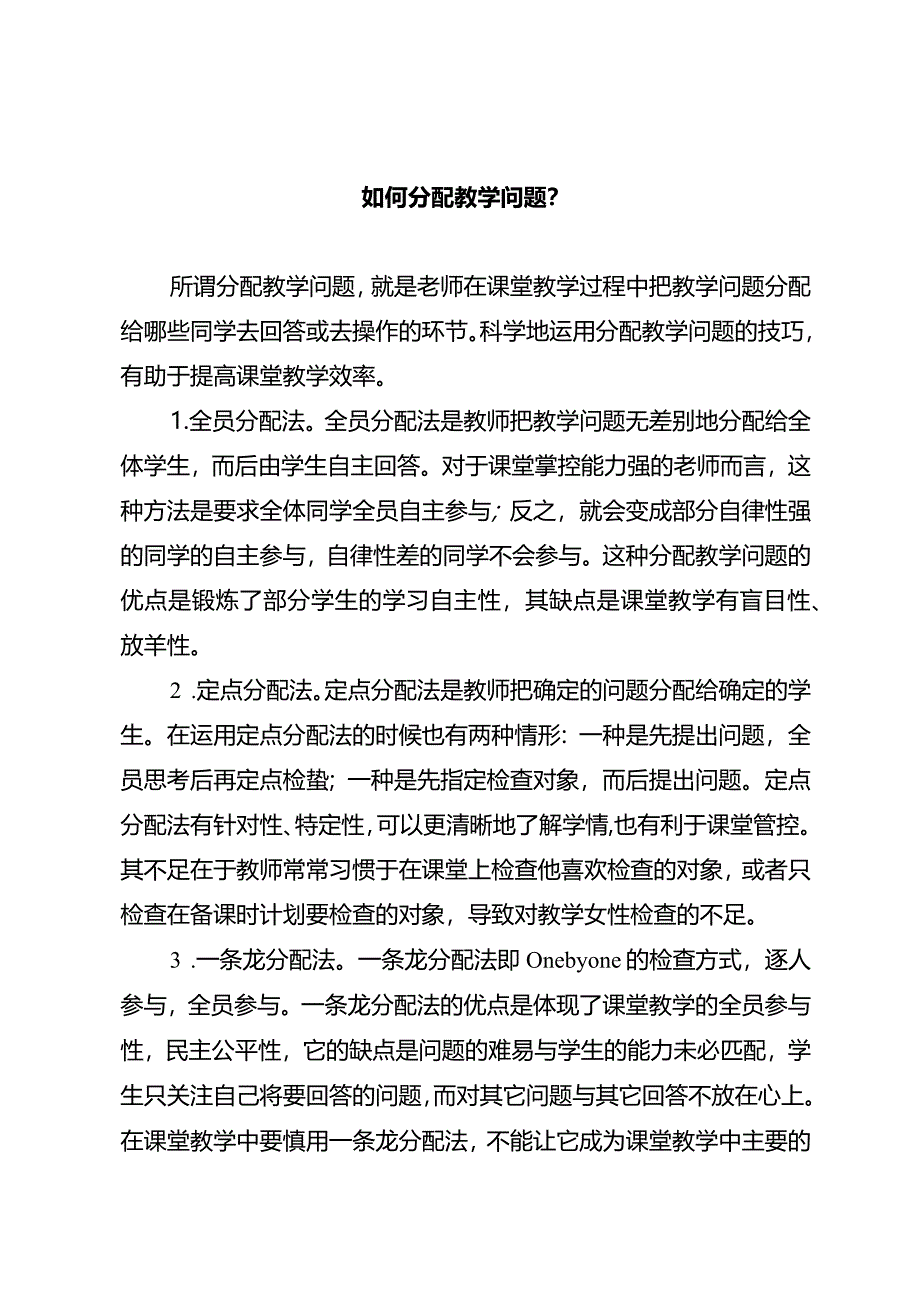 如何分配教学问题?

所谓分配教学问题，就是老师在课堂教学过程中把教学问题分配给哪些同学去回答或去操作的环节。科学地运用分配教学问题的技巧，有助于提高课堂教学效率。

1.全员分配法。全员分配法是教师把教学问题无差别地分配给全体学生，而后由学生自主回答。对于课堂掌控能力强的老师而言，这种方法是要求全体同学全员自主参与；反之，就会变成部分自律性强的同学的自主参与，自律性差的同学不会参与。这种分配教学问题的优点是锻炼了部分学生的学习自主性，其缺点是课堂教学有盲目性、放羊性。

2 .定点分配法。定点分配法是教师把确定的问题分配给确定的学生。在运用定点分配法的时候也有两种情形：一种是先提出问题，全员思考后再定点检蛰；一种是先指定检查对象，而后提出问题。定点分配法有针对性、特定性，可以更清晰地了解学情,也有利于课堂管控。其不足在于教师常常习惯于在课堂上检查他喜欢检查的对象，或者只检查在备课时计划要检查的对象，导致对教学女性检查的不足。

3 .一条龙分配法。一条龙分配法即 Onebyone 的检查方式，逐人参与，全员参与。一条龙分配法的优点是体现了课堂教学的全员参与性，民主公平性，它的缺点是问题的难易与学生的能力未必匹配，学生只关注自己将要回答的问题，而对其它问题与其它回答不放在心上。在课堂教学中要慎用一条龙分配法，不能让它成为课堂教学中主要的